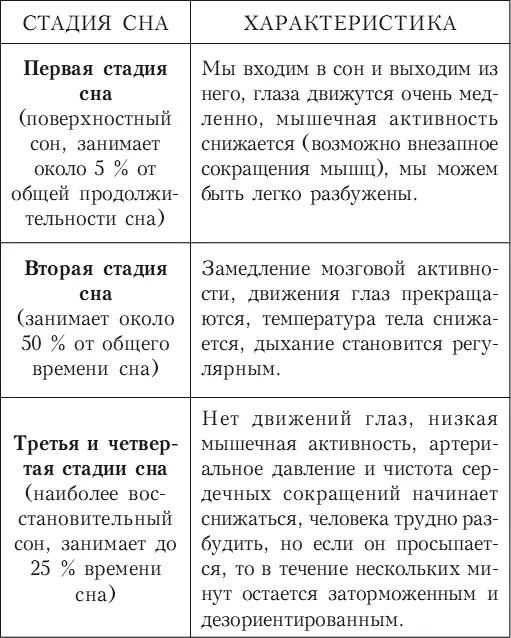 | СТАДИЯ СНА | ХАРАКТЕРИСТИКА |
|---|---|
| **Первая стадия сна** (поверхностный сон, занимает около 5 % от общей продолжительности сна) | Мы входим в сон и выходим из него, глаза движутся очень медленно, мышечная активность снижается (возможно внезапное сокращения мышц), мы можем быть легко разбужены. |
| **Вторая стадия сна** (занимает около 50 % от общего времени сна) | Замедление мозговой активности, движения глаз прекращаются, температура тела снижается, дыхание становится регулярным. |
| **Третья и четвертая стадии сна** (наиболее восстановительный сон, занимает до 25 % времени сна) | Нет движений глаз, низкая мышечная активность, артериальное давление и чистота сердечных сокращений начинает снижаться, человека трудно разбудить, но если он просыпается, то в течение нескольких минут остается заторможенным и дезориентированным. |